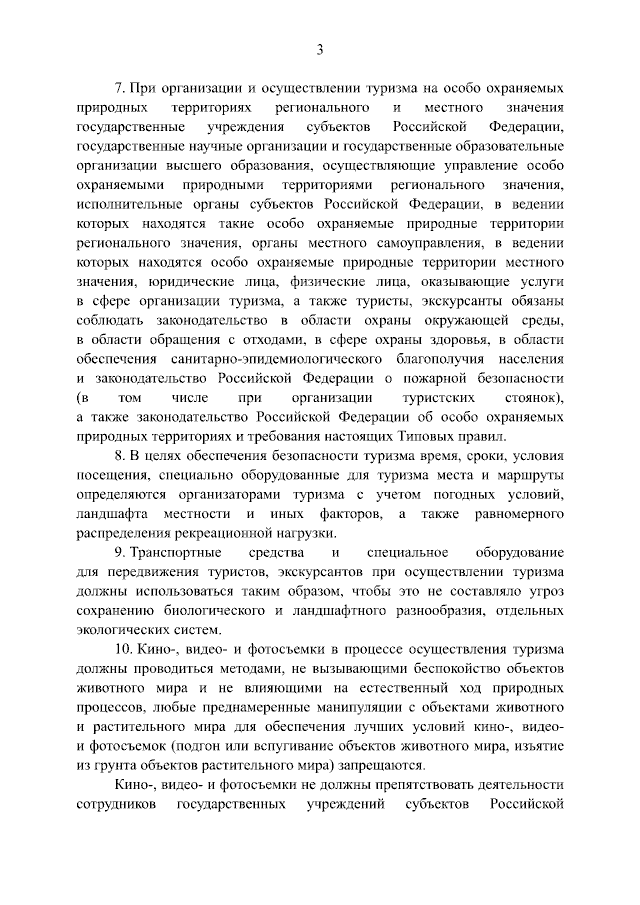 3

7. При организации и осуществлении туризма на особо охраняемых природных территориях регионального и местного значения государственные учреждения субъектов Российской Федерации, государственные научные организации и государственные образовательные организации высшего образования, осуществляющие управление особо охраняемыми природными территориями регионального значения, исполнительные органы субъектов Российской Федерации, в ведении которых находятся такие особо охраняемые природные территории регионального значения, органы местного самоуправления, в ведении которых находятся особо охраняемые природные территории местного значения, юридические лица, физические лица, оказывающие услуги в сфере организации туризма, а также туристы, экскурсанты обязаны соблюдать законодательство в области охраны окружающей среды, в области обращения с отходами, в сфере охраны здоровья, в области обеспечения санитарно-эпидемиологического благополучия населения и законодательство Российской Федерации о пожарной безопасности (в том числе при организации туристских стоянок), а также законодательство Российской Федерации об особо охраняемых природных территориях и требования настоящих Типовых правил.

8. В целях обеспечения безопасности туризма время, сроки, условия посещения, специально оборудованные для туризма места и маршруты определяются организаторами туризма с учетом погодных условий, ландшафта местности и иных факторов, а также равномерного распределения рекреационной нагрузки.

9. Транспортные средства и специальное оборудование для передвижения туристов, экскурсантов при осуществлении туризма должны использоваться таким образом, чтобы это не составляло угроз сохранению биологического и ландшафтного разнообразия, отдельных экологических систем.

10. Кино-, видео- и фотосъемки в процессе осуществления туризма должны проводиться методами, не вызывающими беспокойство объектов животного мира и не влияющими на естественный ход природных процессов, любые преднамеренные манипуляции с объектами животного и растительного мира для обеспечения лучших условий кино-, видео- и фотосъемок (подгон или вспугивание объектов животного мира, изъятие из грунта объектов растительного мира) запрещаются.

Кино-, видео- и фотосъемки не должны препятствовать деятельности сотрудников государственных учреждений субъектов Российской